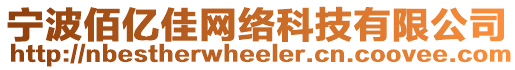 宁波佰亿佳网络科技有限公司
http://nbestherwheeler.cn.coovee.com